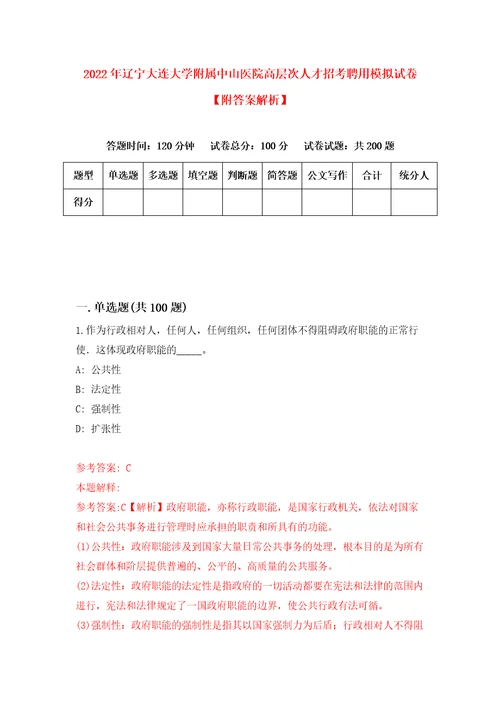 2022年辽宁大连大学附属中山医院高层次人才招考聘用模拟试卷【附答案解析】

答题时间：120分钟　试卷总分：100分　试卷试题：共200题

| 题型 | 单选题 | 多选题 | 填空题 | 判断题 | 简答题 | 公文写作 | 合计 | 统分人 |
|---|---|---|---|---|---|---|---|---|
| 得分 | | | | | | | | |

一.单选题(共100题)

1.作为行政相对人，任何人，任何组织，任何团体不得阻碍政府职能的正常行使．这体现政府职能的_____。

A：公共性

B：法定性

C：强制性

D：扩张性

参考答案：C

本题解释：

参考答案:C【解析】政府职能，亦称行政职能，是国家行政机关，依法对国家和社会公共事务进行管理时应承担的职责和所具有的功能。

(1)公共性：政府职能涉及到国家大量日常公共事务的处理，根本目的是为所有社会群体和阶层提供普遍的、公平的、高质量的公共服务。

(2)法定性：政府职能的法定性是指政府的一切活动都要在宪法和法律的范围内进行，宪法和法律规定了一国政府职能的边界，使公共行政有法可循。

(3)强制性：政府职能的强制性是指其以国家强制力为后盾；行政相对人不得阻